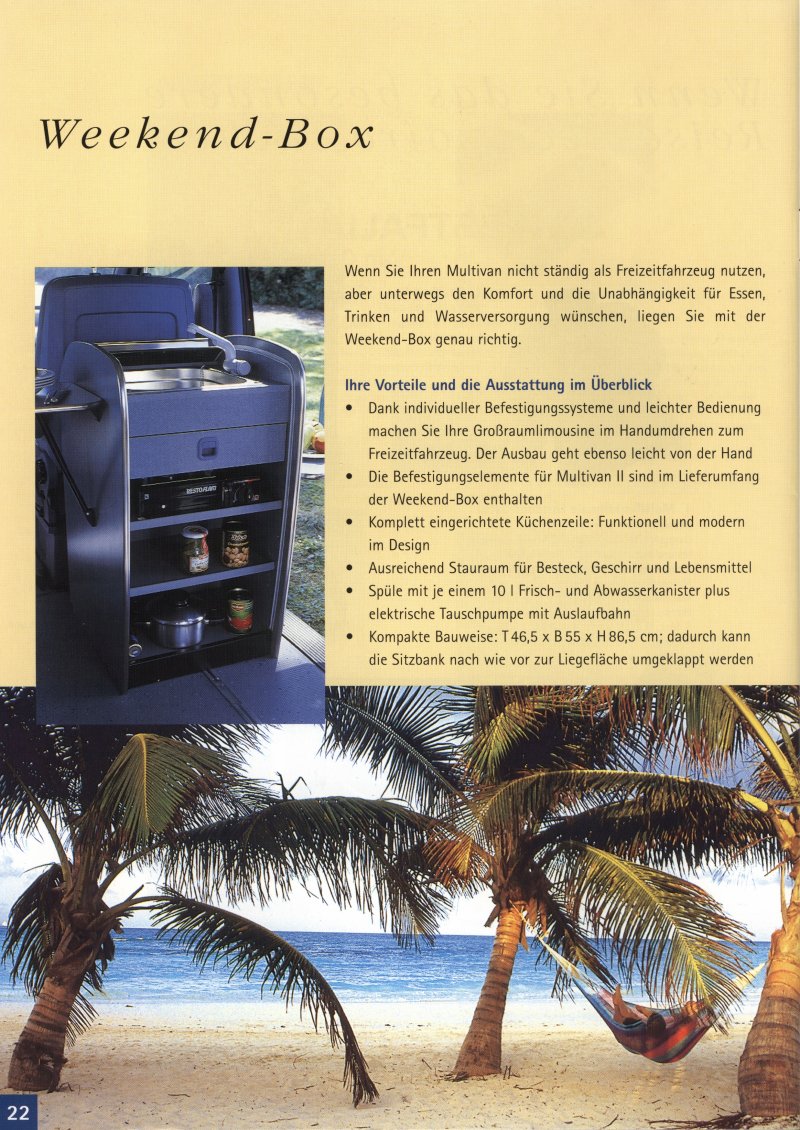 Weekend-Box

Wenn Sie Ihren Multivan nicht ständig als Freizeitfahrzeug nutzen, aber unterwegs den Komfort und die Unabhängigkeit für Essen, Trinken und Wasserversorgung wünschen, liegen Sie mit der Weekend-Box genau richtig.

Ihre Vorteile und die Ausstattung im Überblick
• Dank individueller Befestigungssysteme und leichter Bedienung machen Sie Ihre Großraumlimousine im Handumdrehen zum Freizeitfahrzeug. Der Ausbau geht ebenso leicht von der Hand
• Die Befestigungselemente für Multivan II sind im Lieferumfang der Weekend-Box enthalten
• Komplett eingerichtete Küchenzeile: Funktionell und modern im Design
• Ausreichend Stauraum für Besteck, Geschirr und Lebensmittel
• Spüle mit je einem 10 l Frisch- und Abwasserkanister plus elektrische Tauschpumpe mit Auslaufbahn
• Kompakte Bauweise: T 46,5 x B 55 x H 86,5 cm; dadurch kann die Sitzbank nach wie vor zur Liegefläche umgeklappt werden

22